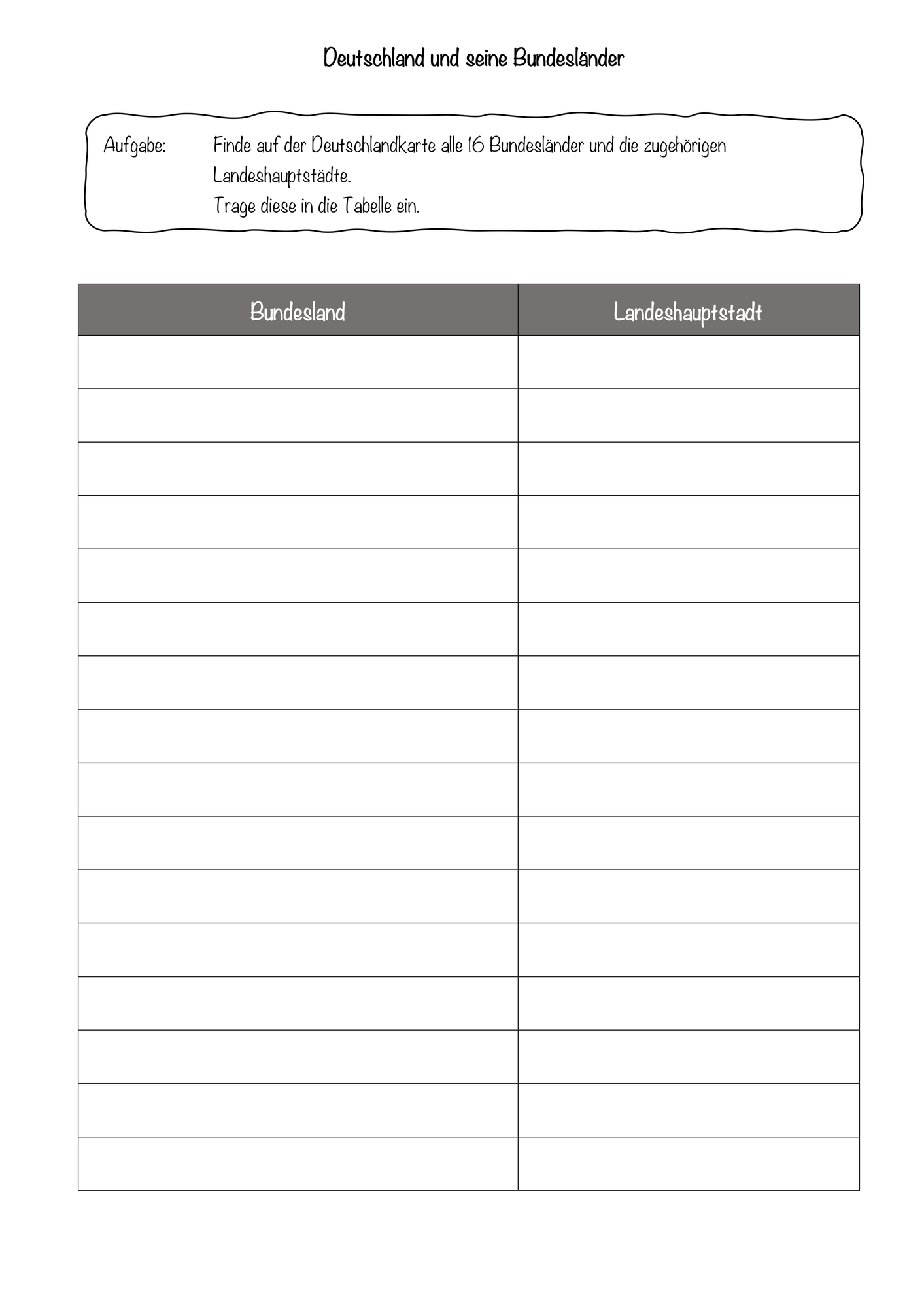 Deutschland und seine Bundesländer

Aufgabe: Finde auf der Deutschlandkarte alle 16 Bundesländer und die zugehörigen Landeshauptstädte.
Trage diese in die Tabelle ein.

| Bundesland | Landeshauptstadt |
|---|---|
| | |
| | |
| | |
| | |
| | |
| | |
| | |
| | |
| | |
| | |
| | |
| | |
| | |
| | |
| | |
| | |